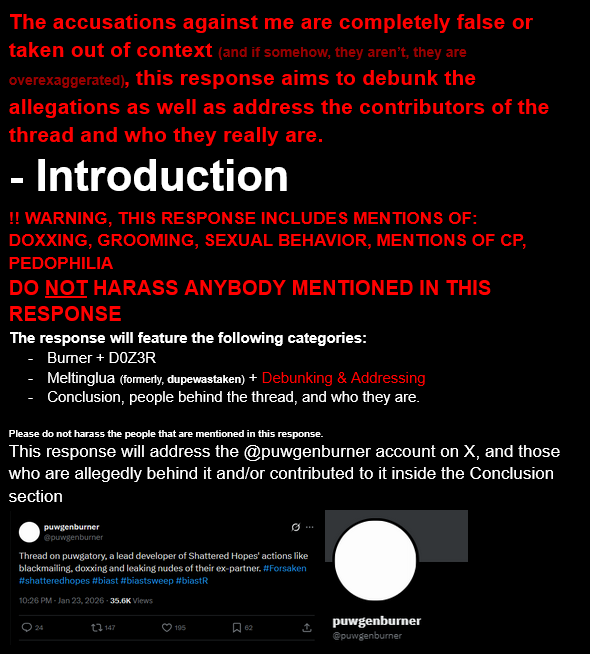 The accusations against me are completely false or taken out of context (and if somehow, they aren't, they are overexaggerated), this response aims to debunk the allegations as well as address the contributors of the thread and who they really are.

- Introduction

!! WARNING, THIS RESPONSE INCLUDES MENTIONS OF: DOXXING, GROOMING, SEXUAL BEHAVIOR, MENTIONS OF CP, PEDOPHILIA

DO NOT HARASS ANYBODY MENTIONED IN THIS RESPONSE

The response will feature the following categories:
- Burner + D0Z3R
- Meltinglua (formerly, dupewastaken) + Debunking & Addressing
- Conclusion, people behind the thread, and who they are.

Please do not harass the people that are mentioned in this response.

This response will address the @puwgenburner account on X, and those who are allegedly behind it and/or contributed to it inside the Conclusion section

puwgenburner
@puwgenburner

Thread on puwgatory, a lead developer of Shattered Hopes' actions like blackmailing, doxxing and leaking nudes of their ex-partner. #Forsaken #shatteredhopes #biast #biastsweep #biastR

10:26 PM · Jan 23, 2026 · 35.6K Views

24 147 195 62

puwgenburner
@puwgenburner